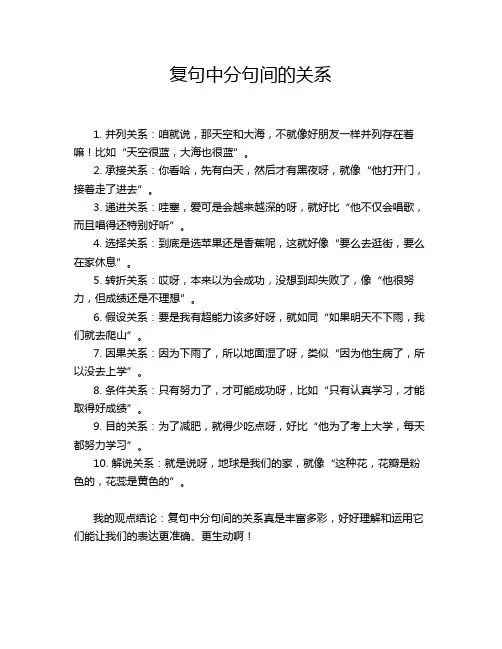 复句中分句间的关系

1. 并列关系：咱就说，那天空和大海，不就像好朋友一样并列存在着嘛！比如“天空很蓝，大海也很蓝”。

2. 承接关系：你看哈，先有白天，然后才有黑夜呀，就像“他打开门，接着走了进去”。

3. 递进关系：哇塞，爱可是会越来越深的呀，就好比“他不仅会唱歌，而且唱得还特别好听”。

4. 选择关系：到底是选苹果还是香蕉呢，这就好像“要么去逛街，要么在家休息”。

5. 转折关系：哎呀，本来以为会成功，没想到却失败了，像“他很努力，但成绩还是不理想”。

6. 假设关系：要是我有超能力该多好呀，就如同“如果明天不下雨，我们就去爬山”。

7. 因果关系：因为下雨了，所以地面湿了呀，类似“因为他生病了，所以没去上学”。

8. 条件关系：只有努力了，才可能成功呀，比如“只有认真学习，才能取得好成绩”。

9. 目的关系：为了减肥，就得少吃点呀，好比“他为了考上大学，每天都努力学习”。

10. 解说关系：就是说呀，地球是我们的家，就像“这种花，花瓣是粉色的，花蕊是黄色的”。

我的观点结论：复句中分句间的关系真是丰富多彩，好好理解和运用它们能让我们的表达更准确、更生动啊！